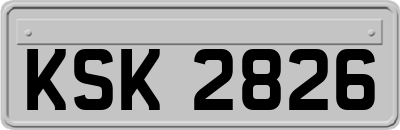 KSK 2826